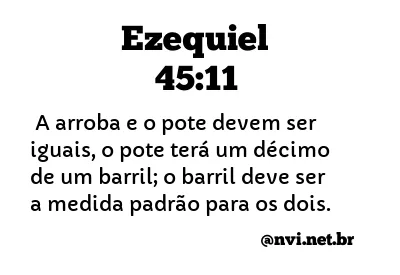 Ezequiel
45:11

A arroba e o pote devem ser iguais, o pote terá um décimo de um barril; o barril deve ser a medida padrão para os dois.

@nvi.net.br